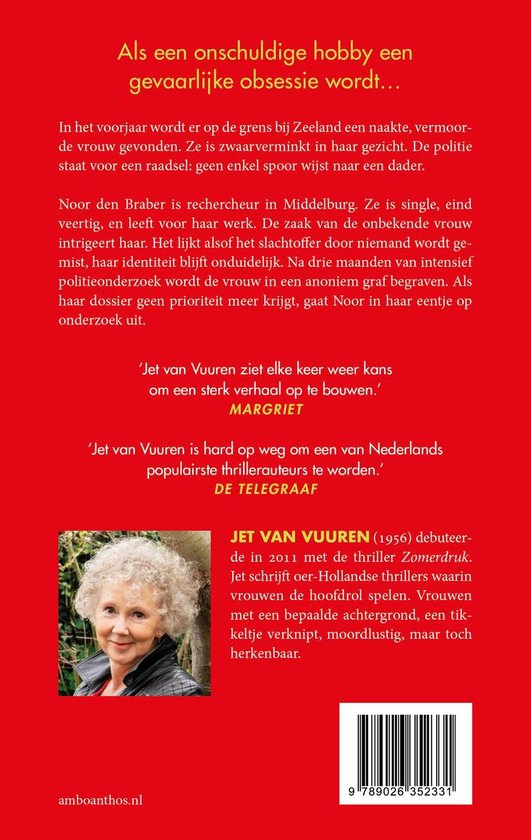 Als een onschuldige hobby een gevaarlijke obsessie wordt…

In het voorjaar wordt er op de grens bij Zeeland een naakte, vermoorde vrouw gevonden. Ze is zwaarverminkt in haar gezicht. De politie staat voor een raadsel: geen enkel spoor wijst naar een dader.

Noor den Braber is rechercheur in Middelburg. Ze is single, eind veertig, en leeft voor haar werk. De zaak van de onbekende vrouw intrigeert haar. Het lijkt alsof het slachtoffer door niemand wordt gemist, haar identiteit blijft onduidelijk. Na drie maanden van intensief politieonderzoek wordt de vrouw in een anoniem graf begraven. Als haar dossier geen prioriteit meer krijgt, gaat Noor in haar eentje op onderzoek uit.

'Jet van Vuuren ziet elke keer weer kans om een sterk verhaal op te bouwen.'
MARGRIET

'Jet van Vuuren is hard op weg om een van Nederlands populairste thrillerauteurs te worden.'
DE TELEGRAAF

JET VAN VUUREN (1956) debuteerde in 2011 met de thriller Zomerdruk. Jet schrijft oer-Hollandse thrillers waarin vrouwen de hoofdrol spelen. Vrouwen met een bepaalde achtergrond, een tikkeltje verknipt, moordlustig, maar toch herkenbaar.

amboanthos.nl

9 789026 352331